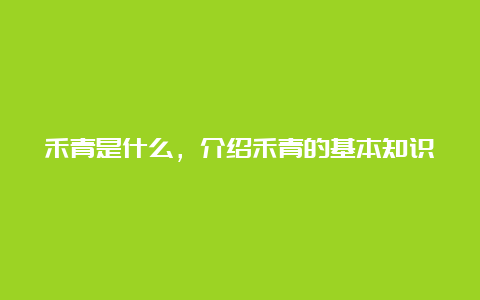 禾青是什么，介绍禾青的基本知识